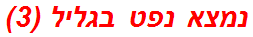 נמצא נפט בגליל (3)